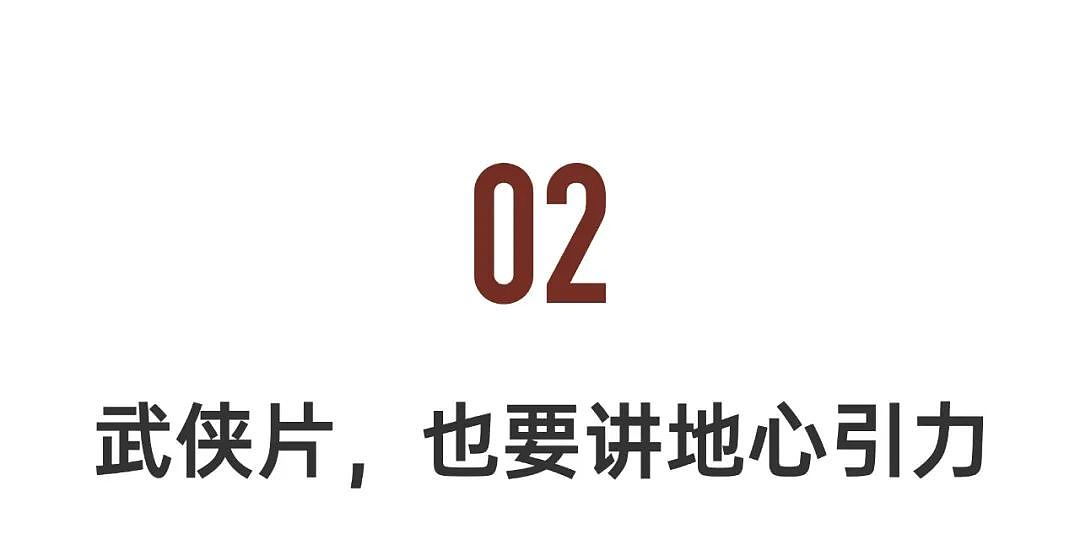 02

武侠片，也要讲地心引力